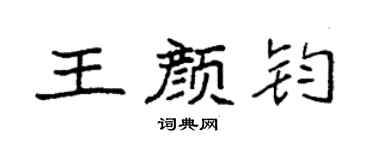 王颜钧

词典网